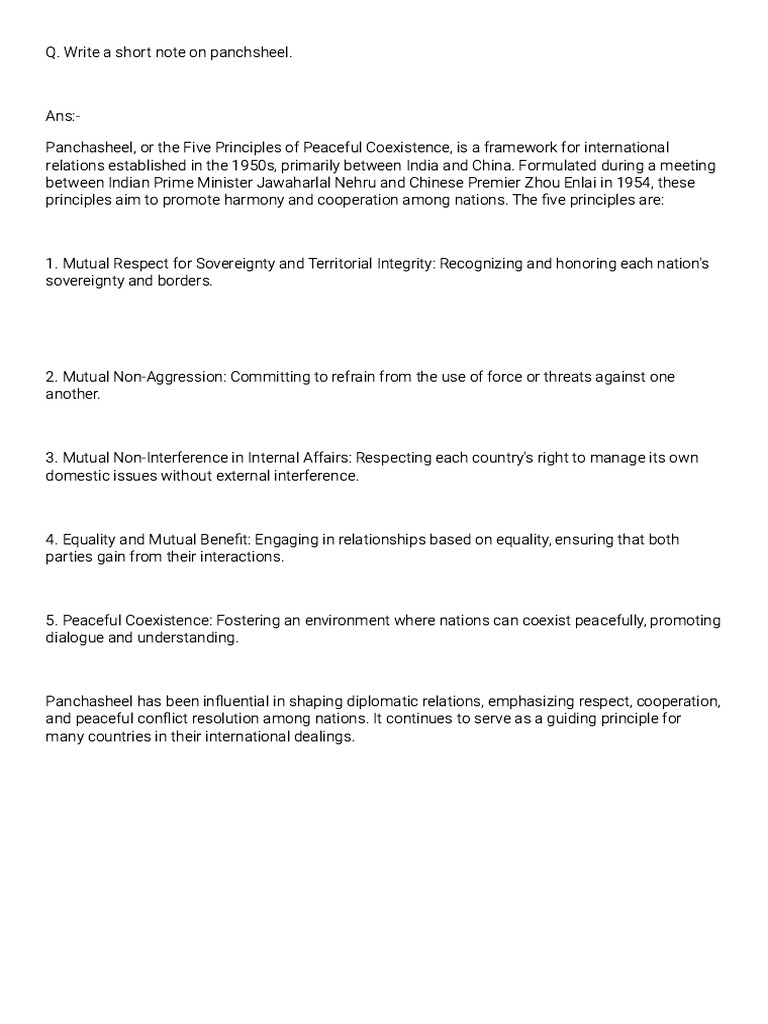 Q. Write a short note on panchsheel.

Ans:-

Panchasheel, or the Five Principles of Peaceful Coexistence, is a framework for international relations established in the 1950s, primarily between India and China. Formulated during a meeting between Indian Prime Minister Jawaharlal Nehru and Chinese Premier Zhou Enlai in 1954, these principles aim to promote harmony and cooperation among nations. The five principles are:

1. Mutual Respect for Sovereignty and Territorial Integrity: Recognizing and honoring each nation's sovereignty and borders.

2. Mutual Non-Aggression: Committing to refrain from the use of force or threats against one another.

3. Mutual Non-Interference in Internal Affairs: Respecting each country's right to manage its own domestic issues without external interference.

4. Equality and Mutual Benefit: Engaging in relationships based on equality, ensuring that both parties gain from their interactions.

5. Peaceful Coexistence: Fostering an environment where nations can coexist peacefully, promoting dialogue and understanding.

Panchasheel has been influential in shaping diplomatic relations, emphasizing respect, cooperation, and peaceful conflict resolution among nations. It continues to serve as a guiding principle for many countries in their international dealings.